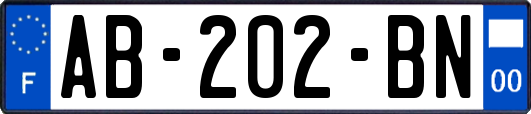 F
AB-202-BN
00